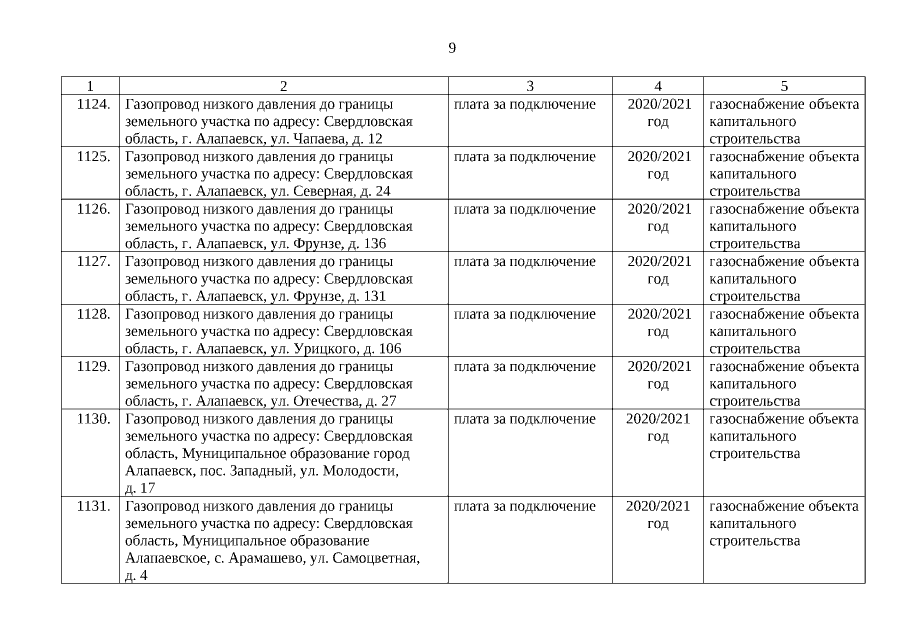 9

| 1 | 2 | 3 | 4 | 5 |
|---|---|---|---|---|
| 1124. | Газопровод низкого давления до границы земельного участка по адресу: Свердловская область, г. Алапаевск, ул. Чапаева, д. 12 | плата за подключение | 2020/2021 год | газоснабжение объекта капитального строительства |
| 1125. | Газопровод низкого давления до границы земельного участка по адресу: Свердловская область, г. Алапаевск, ул. Северная, д. 24 | плата за подключение | 2020/2021 год | газоснабжение объекта капитального строительства |
| 1126. | Газопровод низкого давления до границы земельного участка по адресу: Свердловская область, г. Алапаевск, ул. Фрунзе, д. 136 | плата за подключение | 2020/2021 год | газоснабжение объекта капитального строительства |
| 1127. | Газопровод низкого давления до границы земельного участка по адресу: Свердловская область, г. Алапаевск, ул. Фрунзе, д. 131 | плата за подключение | 2020/2021 год | газоснабжение объекта капитального строительства |
| 1128. | Газопровод низкого давления до границы земельного участка по адресу: Свердловская область, г. Алапаевск, ул. Урицкого, д. 106 | плата за подключение | 2020/2021 год | газоснабжение объекта капитального строительства |
| 1129. | Газопровод низкого давления до границы земельного участка по адресу: Свердловская область, г. Алапаевск, ул. Отечества, д. 27 | плата за подключение | 2020/2021 год | газоснабжение объекта капитального строительства |
| 1130. | Газопровод низкого давления до границы земельного участка по адресу: Свердловская область, Муниципальное образование город Алапаевск, пос. Западный, ул. Молодости, д. 17 | плата за подключение | 2020/2021 год | газоснабжение объекта капитального строительства |
| 1131. | Газопровод низкого давления до границы земельного участка по адресу: Свердловская область, Муниципальное образование Алапаевское, с. Арамашево, ул. Самоцветная, д. 4 | плата за подключение | 2020/2021 год | газоснабжение объекта капитального строительства |